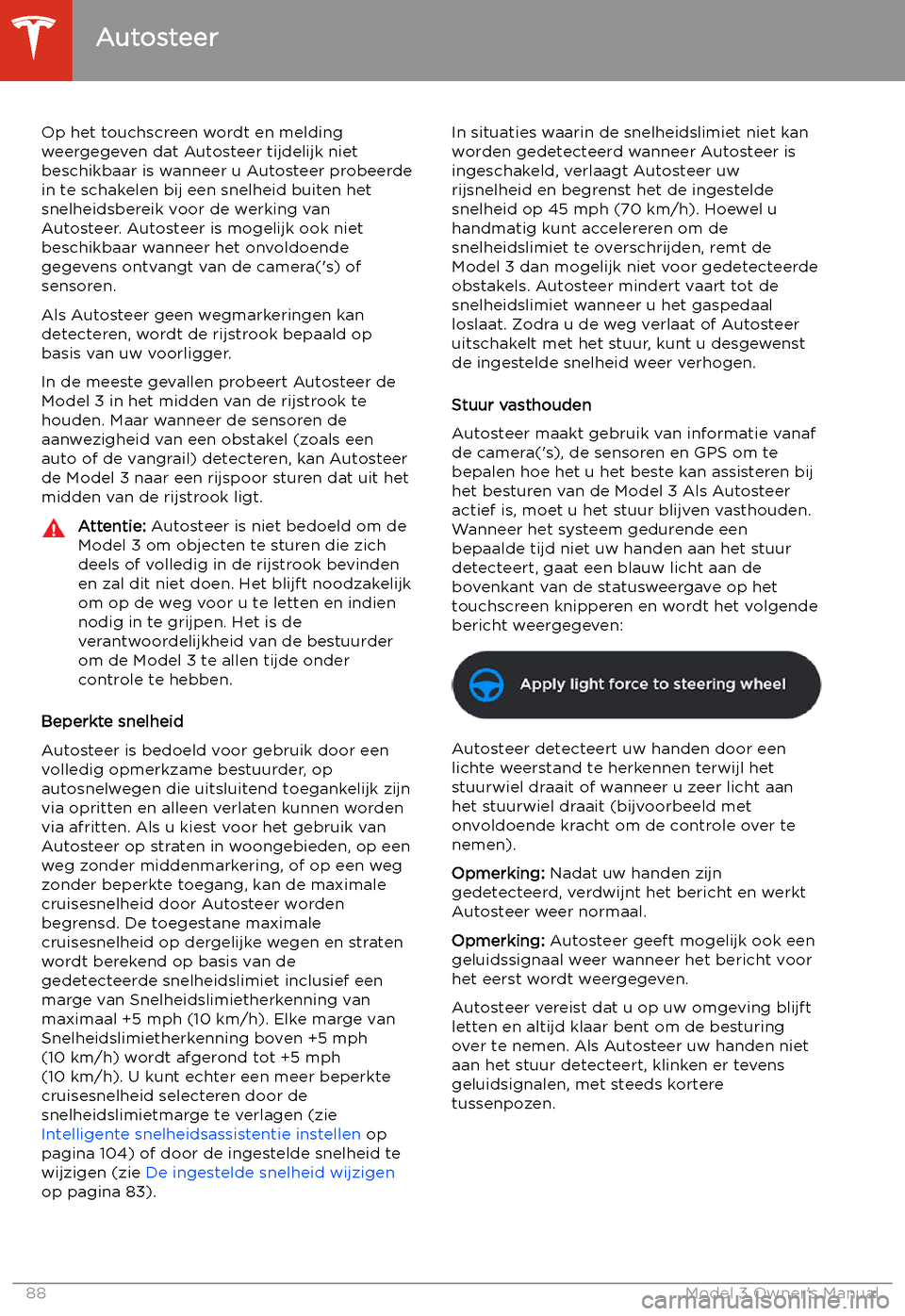 Autosteer

Op het touchscreen wordt en melding weergegeven dat Autosteer tijdelijk niet beschikbaar is wanneer u Autosteer probeerde in te schakelen bij een snelheid buiten het snelheidsbereik voor de werking van Autosteer. Autosteer is mogelijk ook niet beschikbaar wanneer het onvoldoende gegevens ontvangt van de camera('s) of sensoren.

Als Autosteer geen wegmarkeringen kan detecteren, wordt de rijstrook bepaald op basis van uw voorligger.

In de meeste gevallen probeert Autosteer de Model 3 in het midden van de rijstrook te houden. Maar wanneer de sensoren de aanwezigheid van een obstakel (zoals een auto of de vangrail) detecteren, kan Autosteer de Model 3 naar een rijspoor sturen dat uit het midden van de rijstrook ligt.

Attentie: Autosteer is niet bedoeld om de Model 3 om objecten te sturen die zich deels of volledig in de rijstrook bevinden en zal dit niet doen. Het blijft noodzakelijk om op de weg voor u te letten en indien nodig in te grijpen. Het is de verantwoordelijkheid van de bestuurder om de Model 3 te allen tijde onder controle te hebben.

Beperkte snelheid

Autosteer is bedoeld voor gebruik door een volledig opmerkzame bestuurder, op autosnelwegen die uitsluitend toegankelijk zijn via opritten en alleen verlaten kunnen worden via afritten. Als u kiest voor het gebruik van Autosteer op straten in woongebieden, op een weg zonder middenmarkering, of op een weg zonder beperkte toegang, kan de maximale cruisesnelheid door Autosteer worden begrensd. De toegestane maximale cruisesnelheid op dergelijke wegen en straten wordt berekend op basis van de gedetecteerde snelheidslimiet inclusief een marge van Snelheidslimietherkenning van maximaal +5 mph (10 km/h). Elke marge van Snelheidslimietherkenning boven +5 mph (10 km/h) wordt afgerond tot +5 mph (10 km/h). U kunt echter een meer beperkte cruisesnelheid selecteren door de snelheidslimietmarge te verlagen (zie Intelligente snelheidsassistentie instellen op pagina 104) of door de ingestelde snelheid te wijzigen (zie De ingestelde snelheid wijzigen op pagina 83).

In situaties waarin de snelheidslimiet niet kan worden gedetecteerd wanneer Autosteer is ingeschakeld, verlaagt Autosteer uw rijsnelheid en begrenst het de ingestelde snelheid op 45 mph (70 km/h). Hoewel u handmatig kunt accelereren om de snelheidslimiet te overschrijden, remt de Model 3 dan mogelijk niet voor gedetecteerde obstakels. Autosteer mindert vaart tot de snelheidslimiet wanneer u het gaspedaal loslaat. Zodra u de weg verlaat of Autosteer uitschakelt met het stuur, kunt u desgewenst de ingestelde snelheid weer verhogen.

Stuur vasthouden

Autosteer maakt gebruik van informatie vanaf de camera('s), de sensoren en GPS om te bepalen hoe het u het beste kan assisteren bij het besturen van de Model 3 Als Autosteer actief is, moet u het stuur blijven vasthouden. Wanneer het systeem gedurende een bepaalde tijd niet uw handen aan het stuur detecteert, gaat een blauw licht aan de bovenkant van de statusweergave op het touchscreen knipperen en wordt het volgende bericht weergegeven:

Apply light force to steering wheel

Autosteer detecteert uw handen door een lichte weerstand te herkennen terwijl het stuurwiel draait of wanneer u zeer licht aan het stuurwiel draait (bijvoorbeeld met onvoldoende kracht om de controle over te nemen).

Opmerking: Nadat uw handen zijn gedetecteerd, verdwijnt het bericht en werkt Autosteer weer normaal.

Opmerking: Autosteer geeft mogelijk ook een geluidssignaal weer wanneer het bericht voor het eerst wordt weergegeven.

Autosteer vereist dat u op uw omgeving blijft letten en altijd klaar bent om de besturing over te nemen. Als Autosteer uw handen niet aan het stuur detecteert, klinken er tevens geluidsignalen, met steeds kortere tussenpozen.

88 Model 3 Owner's Manual

carmanualsonline.info